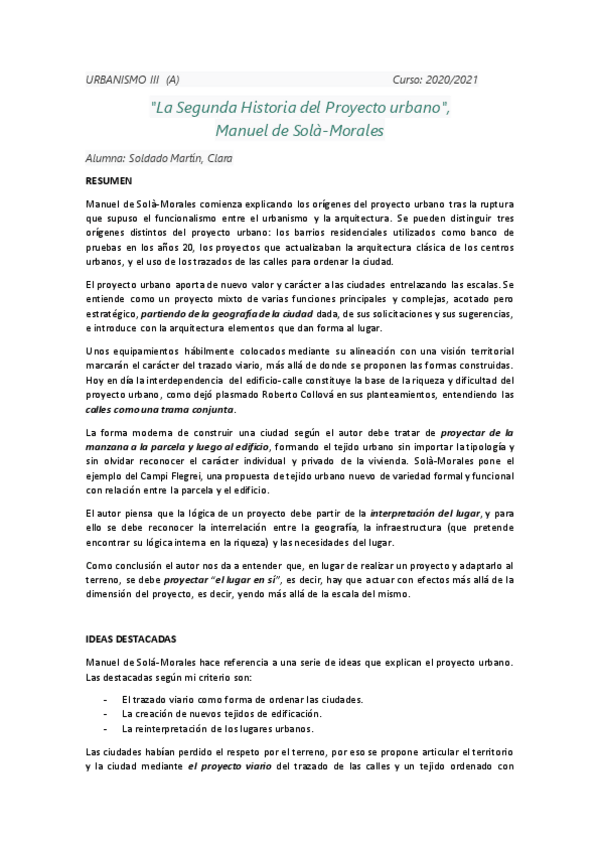 URBANISMO III (A) Curso: 2020/2021

"La Segunda Historia del Proyecto urbano", Manuel de Solà-Morales

Alumna: Soldado Martín, Clara

RESUMEN

Manuel de Solà-Morales comienza explicando los orígenes del proyecto urbano tras la ruptura que supuso el funcionalismo entre el urbanismo y la arquitectura. Se pueden distinguir tres orígenes distintos del proyecto urbano: los barrios residenciales utilizados como banco de pruebas en los años 20, los proyectos que actualizaban la arquitectura clásica de los centros urbanos, y el uso de los trazados de las calles para ordenar la ciudad.

El proyecto urbano aporta de nuevo valor y carácter a las ciudades entrelazando las escalas. Se entiende como un proyecto mixto de varias funciones principales y complejas, acotado pero estratégico, partiendo de la geografía de la ciudad dada, de sus solicitaciones y sus sugerencias, e introduce con la arquitectura elementos que dan forma al lugar.

Unos equipamientos hábilmente colocados mediante su alineación con una visión territorial marcarán el carácter del trazado viario, más allá de donde se proponen las formas construidas. Hoy en día la interdependencia del edificio-calle constituye la base de la riqueza y dificultad del proyecto urbano, como dejó plasmado Roberto Collová en sus planteamientos, entendiendo las calles como una trama conjunta.

La forma moderna de construir una ciudad según el autor debe tratar de proyectar de la manzana a la parcela y luego al edificio, formando el tejido urbano sin importar la tipología y sin olvidar reconocer el carácter individual y privado de la vivienda. Solà-Morales pone el ejemplo del Campi Flegrei, una propuesta de tejido urbano nuevo de variedad formal y funcional con relación entre la parcela y el edificio.

El autor piensa que la lógica de un proyecto debe partir de la interpretación del lugar, y para ello se debe reconocer la interrelación entre la geografía, la infraestructura (que pretende encontrar su lógica interna en la riqueza) y las necesidades del lugar.

Como conclusión el autor nos da a entender que, en lugar de realizar un proyecto y adaptarlo al terreno, se debe proyectar "el lugar en sí", es decir, hay que actuar con efectos más allá de la dimensión del proyecto, es decir, yendo más allá de la escala del mismo.

IDEAS DESTACADAS

Manuel de Solá-Morales hace referencia a una serie de ideas que explican el proyecto urbano. Las destacadas según mi criterio son:

- El trazado viario como forma de ordenar las ciudades.
- La creación de nuevos tejidos de edificación.
- La reinterpretación de los lugares urbanos.

Las ciudades habían perdido el respeto por el terreno, por eso se propone articular el territorio y la ciudad mediante el proyecto viario del trazado de las calles y un tejido ordenado con